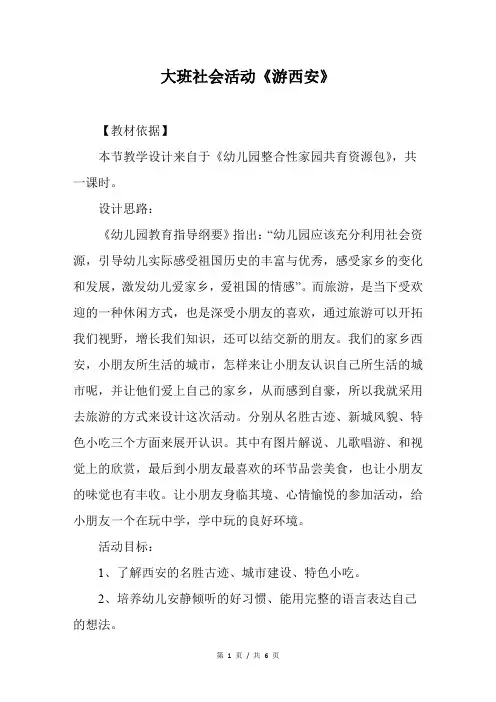 大班社会活动《游西安》

【教材依据】

本节教学设计来自于《幼儿园整合性家园共育资源包》，共一课时。

设计思路：

《幼儿园教育指导纲要》指出：“幼儿园应该充分利用社会资源，引导幼儿实际感受祖国历史的丰富与优秀，感受家乡的变化和发展，激发幼儿爱家乡，爱祖国的情感”。而旅游，是当下受欢迎的一种休闲方式，也是深受小朋友的喜欢，通过旅游可以开拓我们视野，增长我们知识，还可以结交新的朋友。我们的家乡西安，小朋友所生活的城市，怎样来让小朋友认识自己所生活的城市呢，并让他们爱上自己的家乡，从而感到自豪，所以我就采用去旅游的方式来设计这次活动。分别从名胜古迹、新城风貌、特色小吃三个方面来展开认识。其中有图片解说、儿歌唱游、和视觉上的欣赏，最后到小朋友最喜欢的环节品尝美食，也让小朋友的味觉也有丰收。让小朋友身临其境、心情愉悦的参加活动，给小朋友一个在玩中学，学中玩的良好环境。

活动目标：

1、了解西安的名胜古迹、城市建设、特色小吃。

2、培养幼儿安静倾听的好习惯、能用完整的语言表达自己的想法。

第 1 页 / 共 6 页